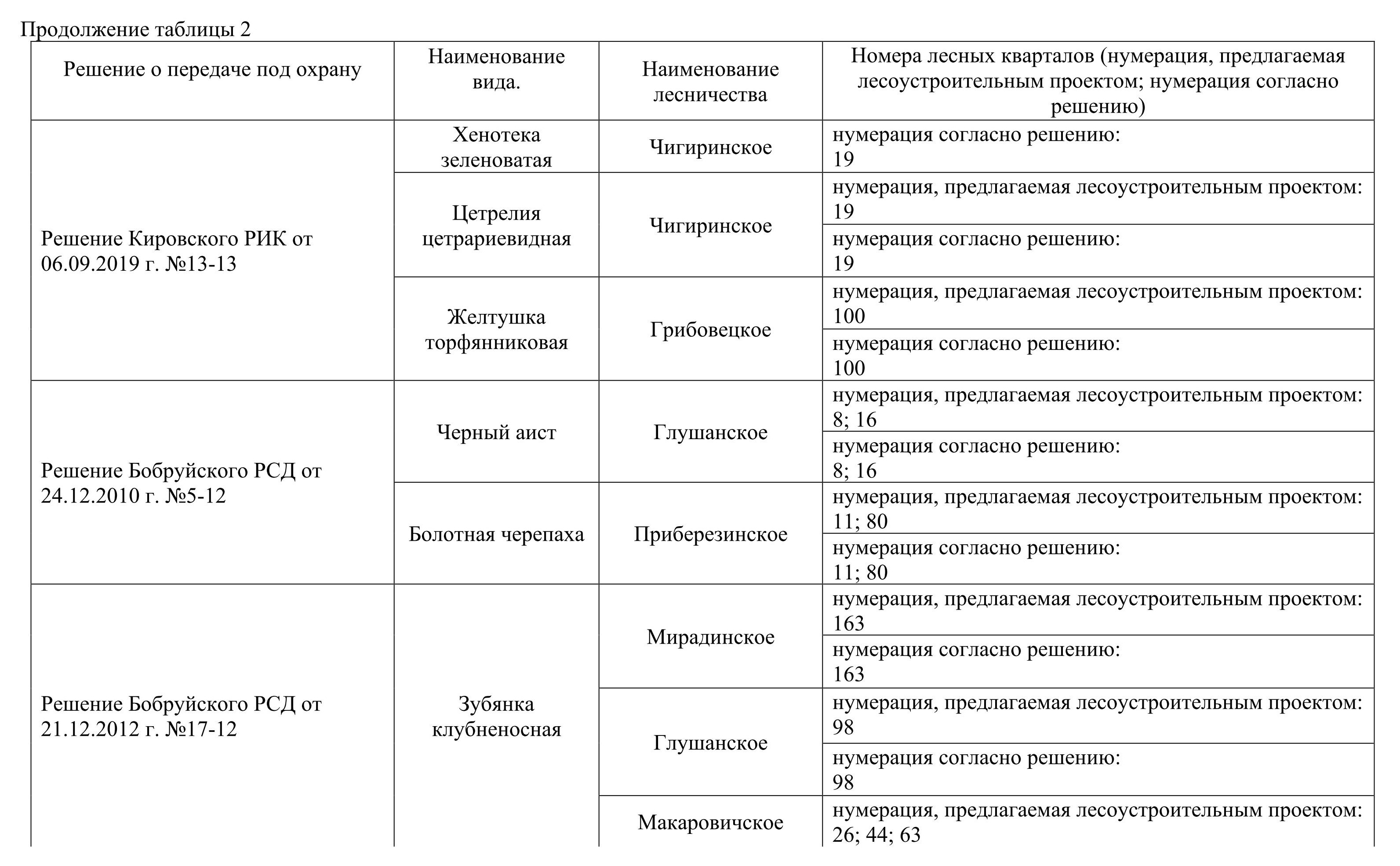 Продолжение таблицы 2

| Решение о передаче под охрану | Наименование вида. | Наименование лесничества | Номера лесных кварталов (нумерация, предлагаемая лесоустроительным проектом; нумерация согласно решению) |
|---|---|---|---|
| Решение Кировского РИК от 06.09.2019 г. №13-13 | Хенотека зеленоватая | Чигиринское | нумерация согласно решению: 19 |
| | Цетрелия цетрариевидная | Чигиринское | нумерация, предлагаемая лесоустроительным проектом: 19 |
| | | | нумерация согласно решению: 19 |
| | Желтушка торфянниковая | Грибовецкое | нумерация, предлагаемая лесоустроительным проектом: 100 |
| | | | нумерация согласно решению: 100 |
| Решение Бобруйского РСД от 24.12.2010 г. №5-12 | Черный аист | Глушанское | нумерация, предлагаемая лесоустроительным проектом: 8; 16 |
| | | | нумерация согласно решению: 8; 16 |
| | Болотная черепаха | Приберезинское | нумерация, предлагаемая лесоустроительным проектом: 11; 80 |
| | | | нумерация согласно решению: 11; 80 |
| Решение Бобруйского РСД от 21.12.2012 г. №17-12 | Зубянка клубненосная | Мирадинское | нумерация, предлагаемая лесоустроительным проектом: 163 |
| | | | нумерация согласно решению: 163 |
| | | Глушанское | нумерация, предлагаемая лесоустроительным проектом: 98 |
| | | | нумерация согласно решению: 98 |
| | | Макаровичское | нумерация, предлагаемая лесоустроительным проектом: 26; 44; 63 |